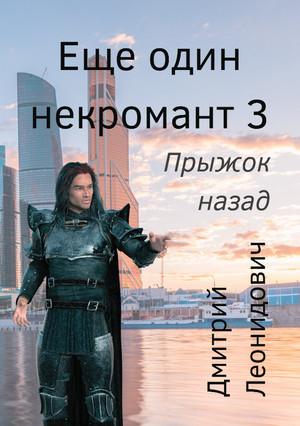 Еще один некромант 3

Прыжок назад

Дмитрий Леонидович